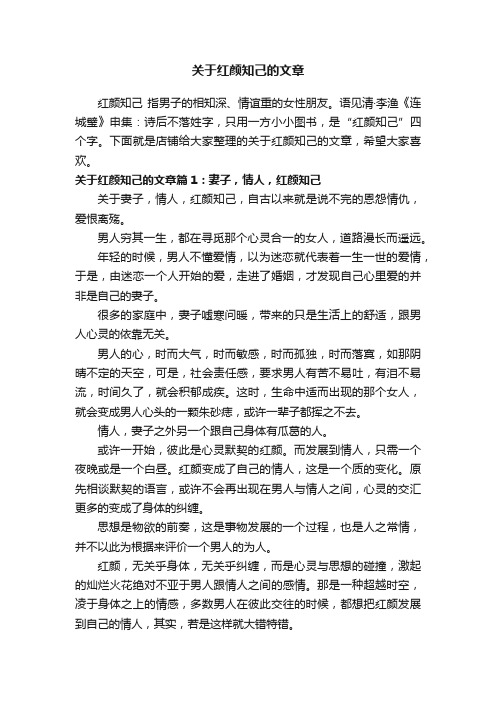 关于红颜知己的文章

红颜知己 指男子的相知深、情谊重的女性朋友。语见清·李渔《连城璧》申集：诗后不落姓字，只用一方小小图书，是“红颜知己”四个字。下面就是店铺给大家整理的关于红颜知己的文章，希望大家喜欢。

关于红颜知己的文章篇1：妻子，情人，红颜知己

关于妻子，情人，红颜知己，自古以来就是说不完的恩怨情仇，爱恨离殇。

男人穷其一生，都在寻觅那个心灵合一的女人，道路漫长而遥远。

年轻的时候，男人不懂爱情，以为迷恋就代表着一生一世的爱情，于是，由迷恋一个人开始的爱，走进了婚姻，才发现自己心里爱的并非是自己的妻子。

很多的家庭中，妻子嘘寒问暖，带来的只是生活上的舒适，跟男人心灵的依靠无关。

男人的心，时而大气，时而敏感，时而孤独，时而落寞，如那阴晴不定的天空，可是，社会责任感，要求男人有苦不易吐，有泪不易流，时间久了，就会积郁成疾。这时，生命中适而出现的那个女人，就会变成男人心头的一颗朱砂痣，或许一辈子都挥之不去。

情人，妻子之外另一个跟自己身体有瓜葛的人。

或许一开始，彼此是心灵默契的红颜。而发展到情人，只需一个夜晚或是一个白昼。红颜变成了自己的情人，这是一个质的变化。原先相谈默契的语言，或许不会再出现在男人与情人之间，心灵的交汇更多的变成了身体的纠缠。

思想是物欲的前奏，这是事物发展的一个过程，也是人之常情，并不以此为根据来评价一个男人的为人。

红颜，无关乎身体，无关乎纠缠，而是心灵与思想的碰撞，激起的灿烂火花绝对不亚于男人跟情人之间的感情。那是一种超越时空，凌于身体之上的情感，多数男人在彼此交往的时候，都想把红颜发展到自己的情人，其实，若是这样就大错特错。